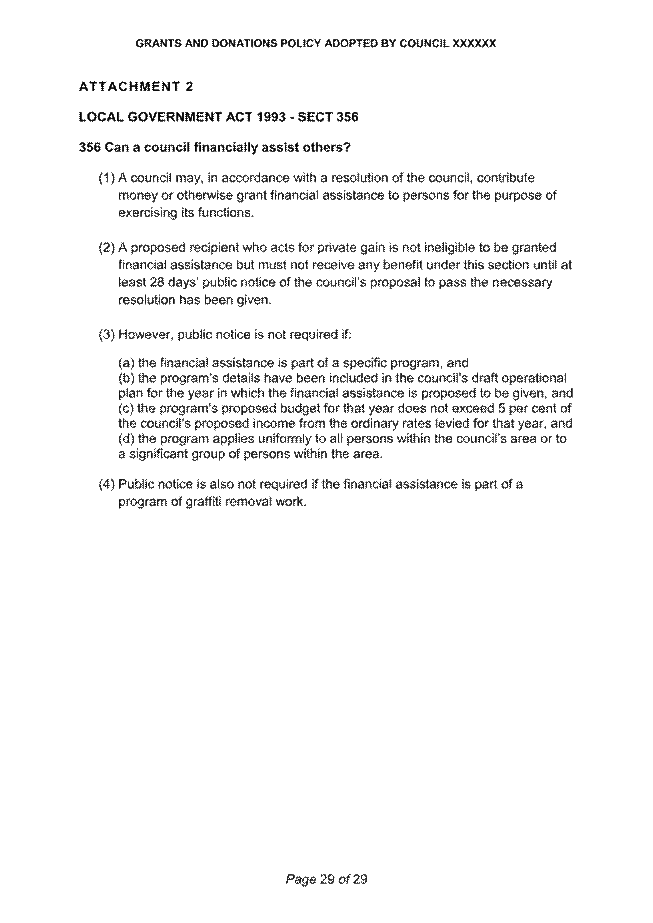 GRANTS AND DONATIONS POLICY ADOPTED BY COUNCIL XXXXXX

ATTACHMENT 2

LOCAL GOVERNMENT ACT 1993 - SECT 356

356 Can a council financially assist others?

(1) A council may, in accordance with a resolution of the council, contribute money or otherwise grant financial assistance to persons for the purpose of exercising its functions.

(2) A proposed recipient who acts for private gain is not ineligible to be granted financial assistance but must not receive any benefit under this section until at least 28 days' public notice of the council's proposal to pass the necessary resolution has been given.

(3) However, public notice is not required if:

(a) the financial assistance is part of a specific program, and
(b) the program's details have been included in the council's draft operational plan for the year in which the financial assistance is proposed to be given, and
(c) the program's proposed budget for that year does not exceed 5 per cent of the council's proposed income from the ordinary rates levied for that year, and
(d) the program applies uniformly to all persons within the council's area or to a significant group of persons within the area.

(4) Public notice is also not required if the financial assistance is part of a program of graffiti removal work.

Page 29 of 29